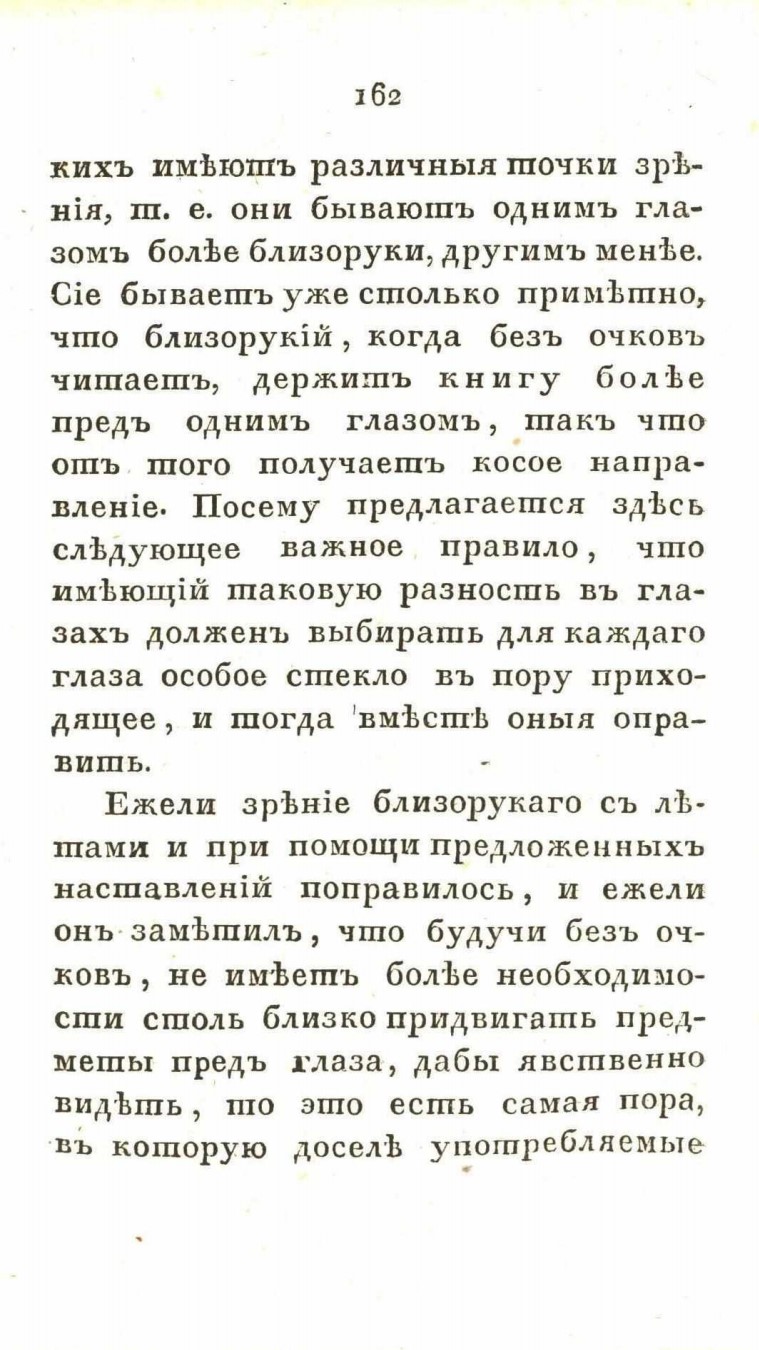 162

кихъ имѣютъ различныя точки зрѣнія, т. е. они бываютъ однимъ глазомъ болѣе близоруки, другимъ менѣе. Сіе бываетъ уже столько примѣтно, что близорукій, когда безъ очковъ читаетъ, держитъ книгу болѣе предъ однимъ глазомъ, такъ что отъ того получаетъ косое направленіе. Посему предлагается здѣсь слѣдующее важное правило, что имѣющій таковую разность въ глазахъ долженъ выбирать для каждаго глаза особое стекло въ пору приходящее, и тогда вмѣстѣ оныя оправить.

Ежели зрѣніе близорукаго съ лѣтами и при помощи предложенныхъ наставленій поправилось, и ежели онъ замѣтилъ, что будучи безъ очковъ, не имѣетъ болѣе необходимости столь близко придвигать предметы предъ глаза, дабы явственно видѣть, то это есть самая пора, въ которую доселѣ употребляемые